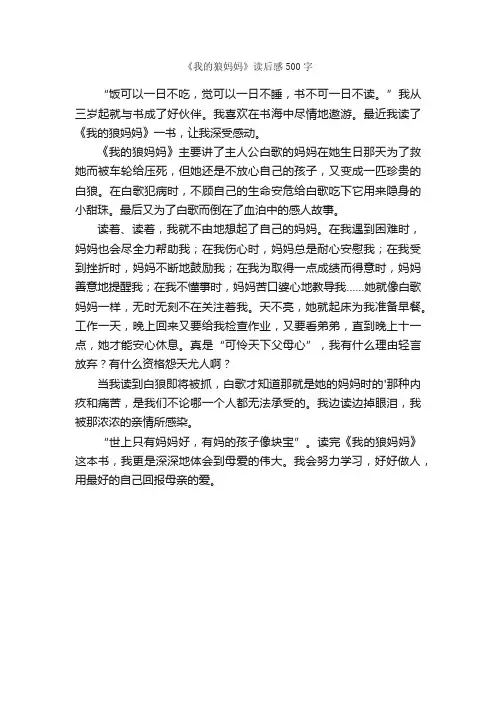 《我的狼妈妈》读后感 500 字

“饭可以一日不吃，觉可以一日不睡，书不可一日不读。”我从三岁起就与书成了好伙伴。我喜欢在书海中尽情地遨游。最近我读了《我的狼妈妈》一书，让我深受感动。

《我的狼妈妈》主要讲了主人公白歌的妈妈在她生日那天为了救她而被车轮给压死，但她还是不放心自己的孩子，又变成一匹珍贵的白狼。在白歌犯病时，不顾自己的生命安危给白歌吃下它用来隐身的小甜珠。最后又为了白歌而倒在了血泊中的感人故事。

读着、读着，我就不由地想起了自己的妈妈。在我遇到困难时，妈妈也会尽全力帮助我；在我伤心时，妈妈总是耐心安慰我；在我受到挫折时，妈妈不断地鼓励我；在我为取得一点成绩而得意时，妈妈善意地提醒我；在我不懂事时，妈妈苦口婆心地教导我......她就像白歌妈妈一样，无时无刻不在关注着我。天不亮，她就起床为我准备早餐。工作一天，晚上回来又要给我检查作业，又要看弟弟，直到晚上十一点，她才能安心休息。真是“可怜天下父母心”，我有什么理由轻言放弃？有什么资格怨天尤人啊？

当我读到白狼即将被抓，白歌才知道那就是她的妈妈时的'那种内疚和痛苦，是我们不论哪一个人都无法承受的。我边读边掉眼泪，我被那浓浓的亲情所感染。

“世上只有妈妈好，有妈的孩子像块宝”。读完《我的狼妈妈》这本书，我更是深深地体会到母爱的伟大。我会努力学习，好好做人，用最好的自己回报母亲的爱。